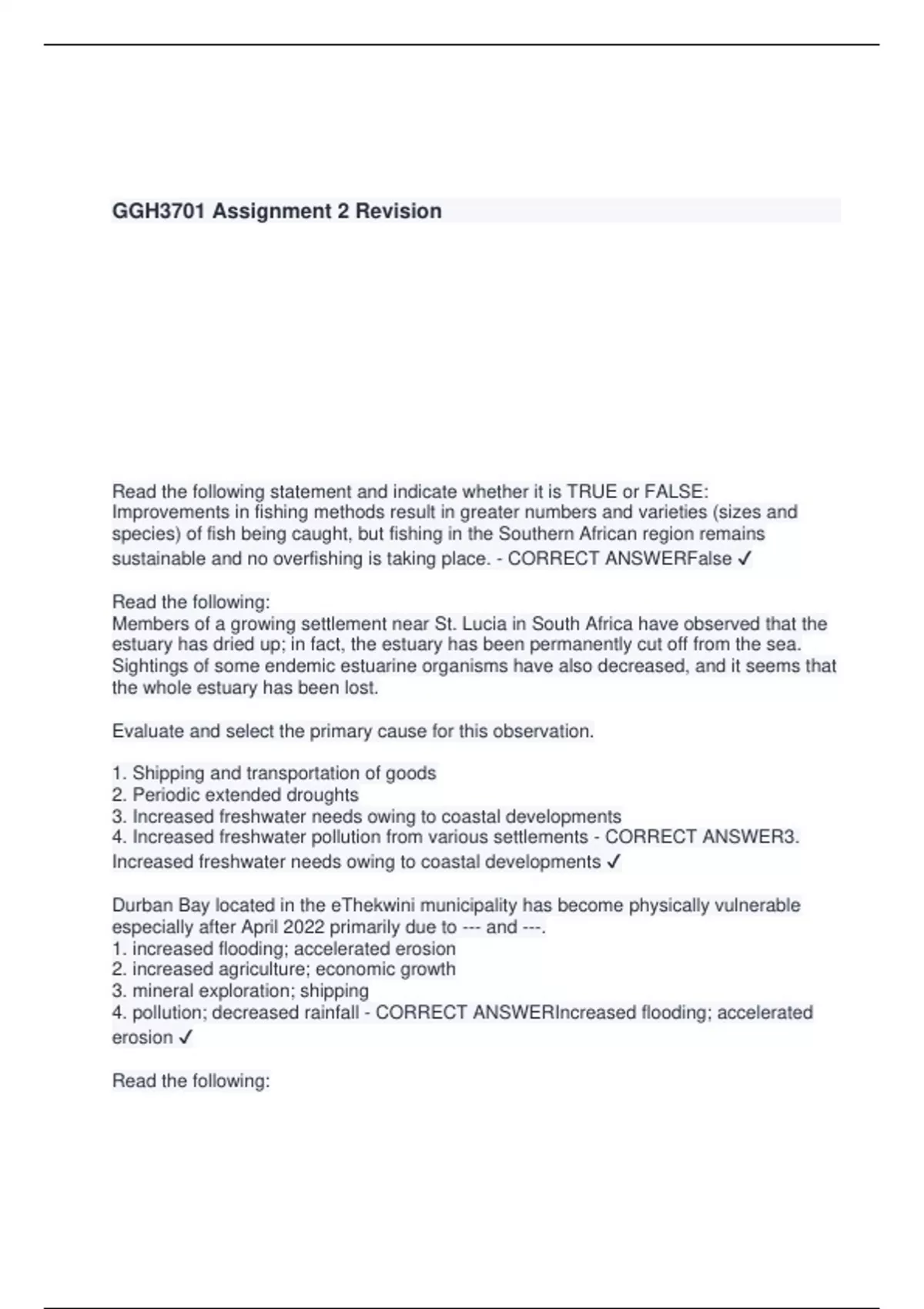 GGH3701 Assignment 2 Revision

Read the following statement and indicate whether it is TRUE or FALSE: Improvements in fishing methods result in greater numbers and varieties (sizes and species) of fish being caught, but fishing in the Southern African region remains sustainable and no overfishing is taking place. - CORRECT ANSWERFalse ✓

Read the following:
Members of a growing settlement near St. Lucia in South Africa have observed that the estuary has dried up; in fact, the estuary has been permanently cut off from the sea. Sightings of some endemic estuarine organisms have also decreased, and it seems that the whole estuary has been lost.

Evaluate and select the primary cause for this observation.

1. Shipping and transportation of goods
2. Periodic extended droughts
3. Increased freshwater needs owing to coastal developments
4. Increased freshwater pollution from various settlements - CORRECT ANSWER3. Increased freshwater needs owing to coastal developments ✓

Durban Bay located in the eThekwini municipality has become physically vulnerable especially after April 2022 primarily due to --- and ---.
1. increased flooding; accelerated erosion
2. increased agriculture; economic growth
3. mineral exploration; shipping
4. pollution; decreased rainfall - CORRECT ANSWERIncreased flooding; accelerated erosion ✓

Read the following: